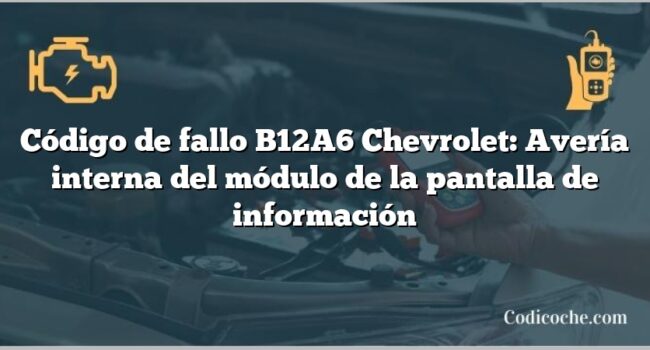 Código de fallo B12A6 Chevrolet: Avería interna del módulo de la pantalla de información

Codicoche.com